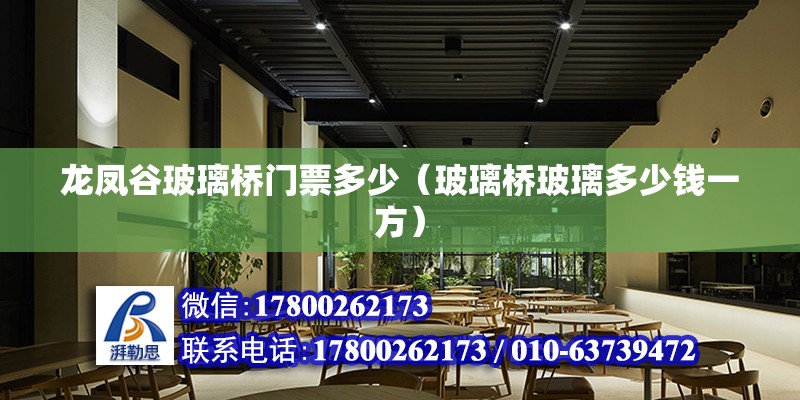 龙凤谷玻璃桥门票多少（玻璃桥玻璃多少钱一方）

湃勒思

微信：17800262173

联系电话：17800262173 / 010-63739472